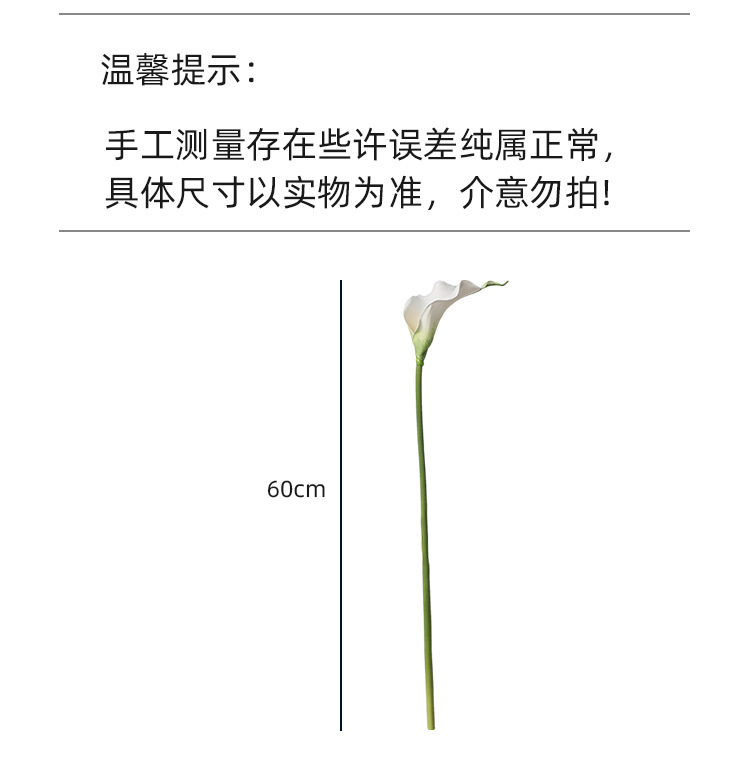 温馨提示：

手工测量存在些许误差纯属正常，具体尺寸以实物为准，介意勿拍!

60cm